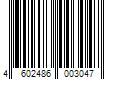 4 602486 003047